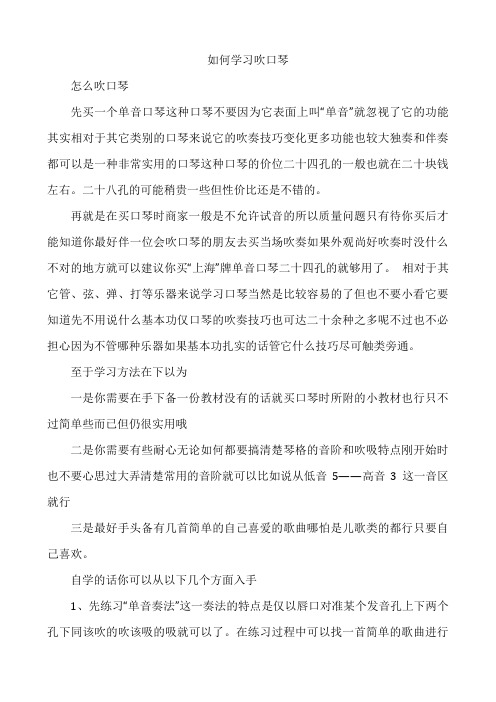 如何学习吹口琴

怎么吹口琴

先买一个单音口琴这种口琴不要因为它表面上叫“单音”就忽视了它的功能其实相对于其它类别的口琴来说它的吹奏技巧变化更多功能也较大独奏和伴奏都可以是一种非常实用的口琴这种口琴的价位二十四孔的一般也就在二十块钱左右。二十八孔的可能稍贵一些但性价比还是不错的。

再就是在买口琴时商家一般是不允许试音的所以质量问题只有待你买后才能知道你最好伴一位会吹口琴的朋友去买当场吹奏如果外观尚好吹奏时没什么不对的地方就可以建议你买“上海”牌单音口琴二十四孔的就够用了。 相对于其它管、弦、弹、打等乐器来说学习口琴当然是比较容易的了但也不要小看它要知道先不用说什么基本功仅口琴的吹奏技巧也可达二十余种之多呢不过也不必担心因为不管哪种乐器如果基本功扎实的话管它什么技巧尽可触类旁通。

至于学习方法在下以为

一是你需要在手下备一份教材没有的话就买口琴时所附的小教材也行只不过简单些而已但仍很实用哦

二是你需要有些耐心无论如何都要搞清楚琴格的音阶和吹吸特点刚开始时也不要心思过大弄清楚常用的音阶就可以比如说从低音 5——高音 3 这一音区就行

三是最好手头备有几首简单的自己喜爱的歌曲哪怕是儿歌类的都行只要自己喜欢。

自学的话你可以从以下几个方面入手

1、先练习“单音奏法”这一奏法的特点是仅以唇口对准某个发音孔上下两个孔下同该吹的吹该吸的吸就可以了。在练习过程中可以找一首简单的歌曲进行